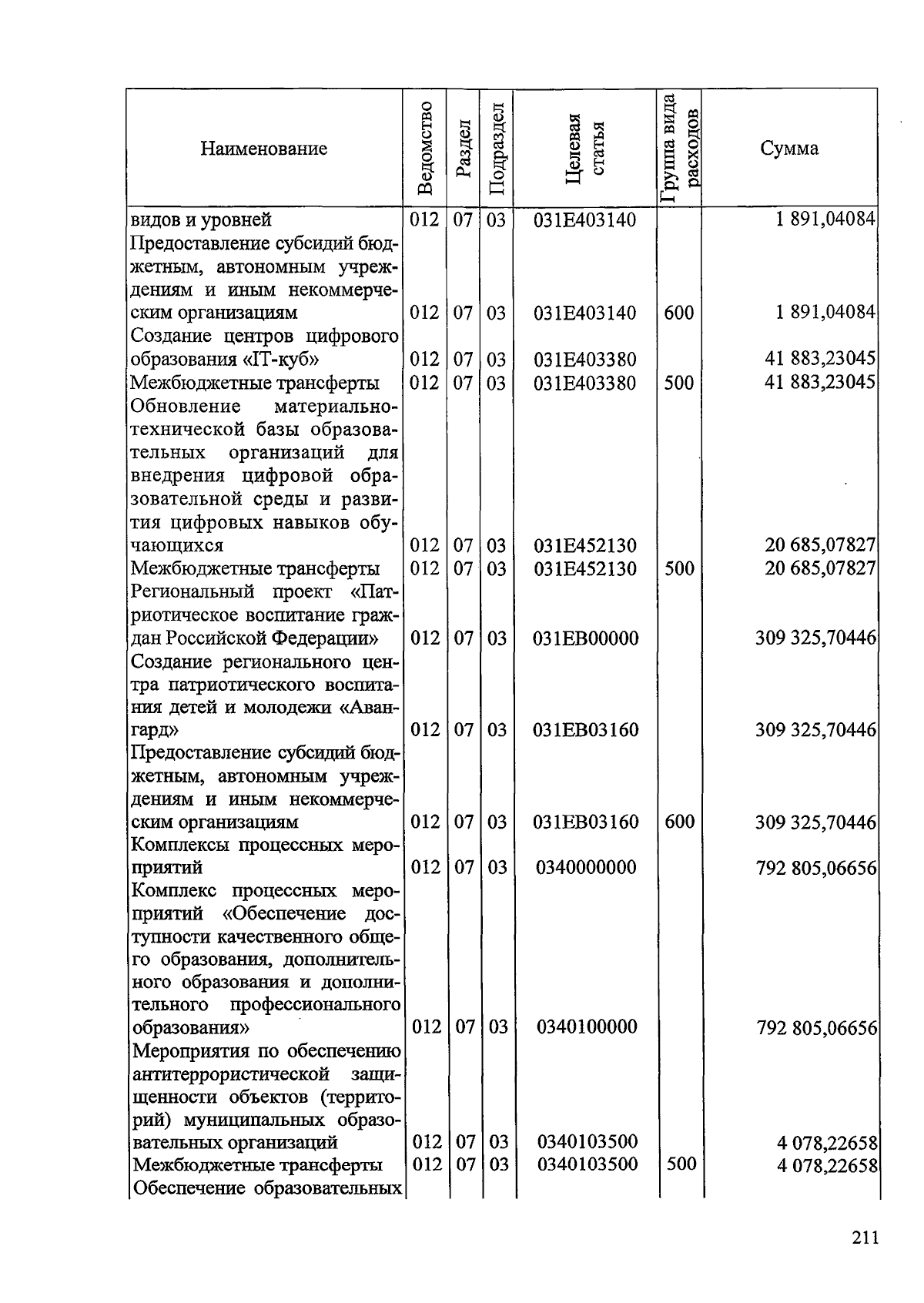 | Наименование | Ведомство | Раздел | Подраздел | Целевая статья | Группа вида расходов | Сумма |
|---|---|---|---|---|---|---|
| видов и уровней | 012 | 07 | 03 | 031E403140 | | 1 891,04084 |
| Предоставление субсидий бюджетным, автономным учреждениям и иным некоммерческим организациям | 012 | 07 | 03 | 031E403140 | 600 | 1 891,04084 |
| Создание центров цифрового образования «IT-куб» | 012 | 07 | 03 | 031E403380 | | 41 883,23045 |
| Межбюджетные трансферты | 012 | 07 | 03 | 031E403380 | 500 | 41 883,23045 |
| Обновление материально-технической базы образовательных организаций для внедрения цифровой образовательной среды и развития цифровых навыков обучающихся | 012 | 07 | 03 | 031E452130 | | 20 685,07827 |
| Межбюджетные трансферты | 012 | 07 | 03 | 031E452130 | 500 | 20 685,07827 |
| Региональный проект «Патриотическое воспитание граждан Российской Федерации» | 012 | 07 | 03 | 031EB00000 | | 309 325,70446 |
| Создание регионального центра патриотического воспитания детей и молодежи «Авангард» | 012 | 07 | 03 | 031EB03160 | | 309 325,70446 |
| Предоставление субсидий бюджетным, автономным учреждениям и иным некоммерческим организациям | 012 | 07 | 03 | 031EB03160 | 600 | 309 325,70446 |
| Комплексы процессных мероприятий | 012 | 07 | 03 | 0340000000 | | 792 805,06656 |
| Комплекс процессных мероприятий «Обеспечение доступности качественного общего образования, дополнительного образования и дополнительного профессионального образования» | 012 | 07 | 03 | 0340100000 | | 792 805,06656 |
| Мероприятия по обеспечению антитеррористической защищенности объектов (территорий) муниципальных образовательных организаций | 012 | 07 | 03 | 0340103500 | | 4 078,22658 |
| Межбюджетные трансферты | 012 | 07 | 03 | 0340103500 | 500 | 4 078,22658 |
| Обеспечение образовательных | | | | | | |

211